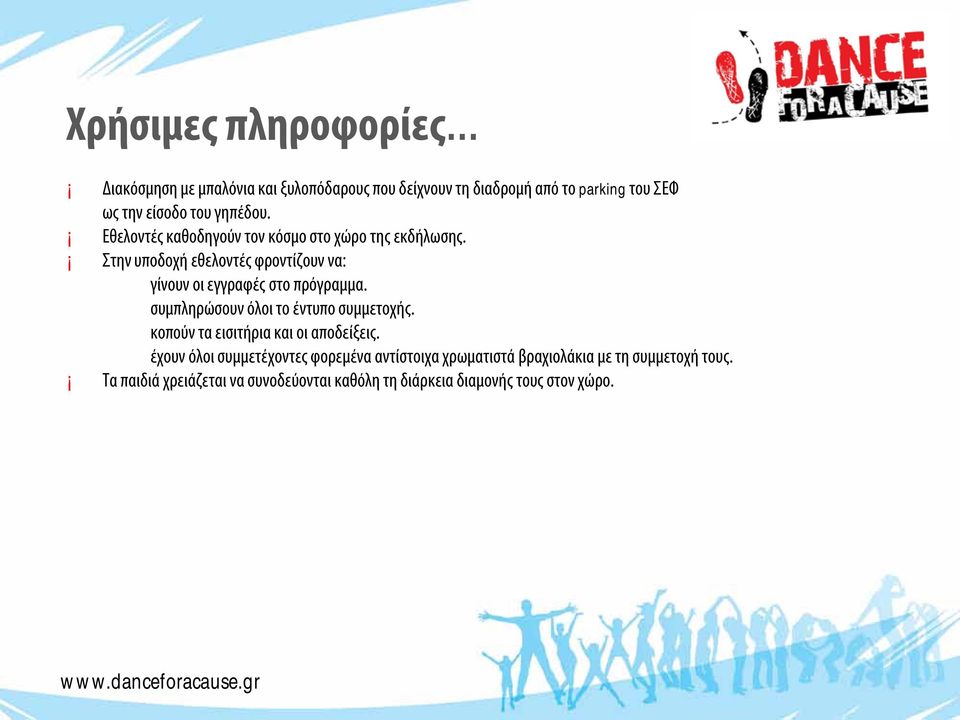 DANCE FOR A CAUSE

Χρήσιμες πληροφορίες…

¡ Διακόσμηση με μπαλόνια και ξυλοπόδαρους που δείχνουν τη διαδρομή από το parking του ΣΕΦ ως την είσοδο του γηπέδου.
¡ Εθελοντές καθοδηγούν τον κόσμο στο χώρο της εκδήλωσης.
¡ Στην υποδοχή εθελοντές φροντίζουν να:
γίνουν οι εγγραφές στο πρόγραμμα.
συμπληρώσουν όλοι το έντυπο συμμετοχής.
κοπούν τα εισιτήρια και οι αποδείξεις.
έχουν όλοι συμμετέχοντες φορεμένα αντίστοιχα χρωματιστά βραχιολάκια με τη συμμετοχή τους.
¡ Τα παιδιά χρειάζεται να συνοδεύονται καθόλη τη διάρκεια διαμονής τους στον χώρο.

www.danceforacause.gr